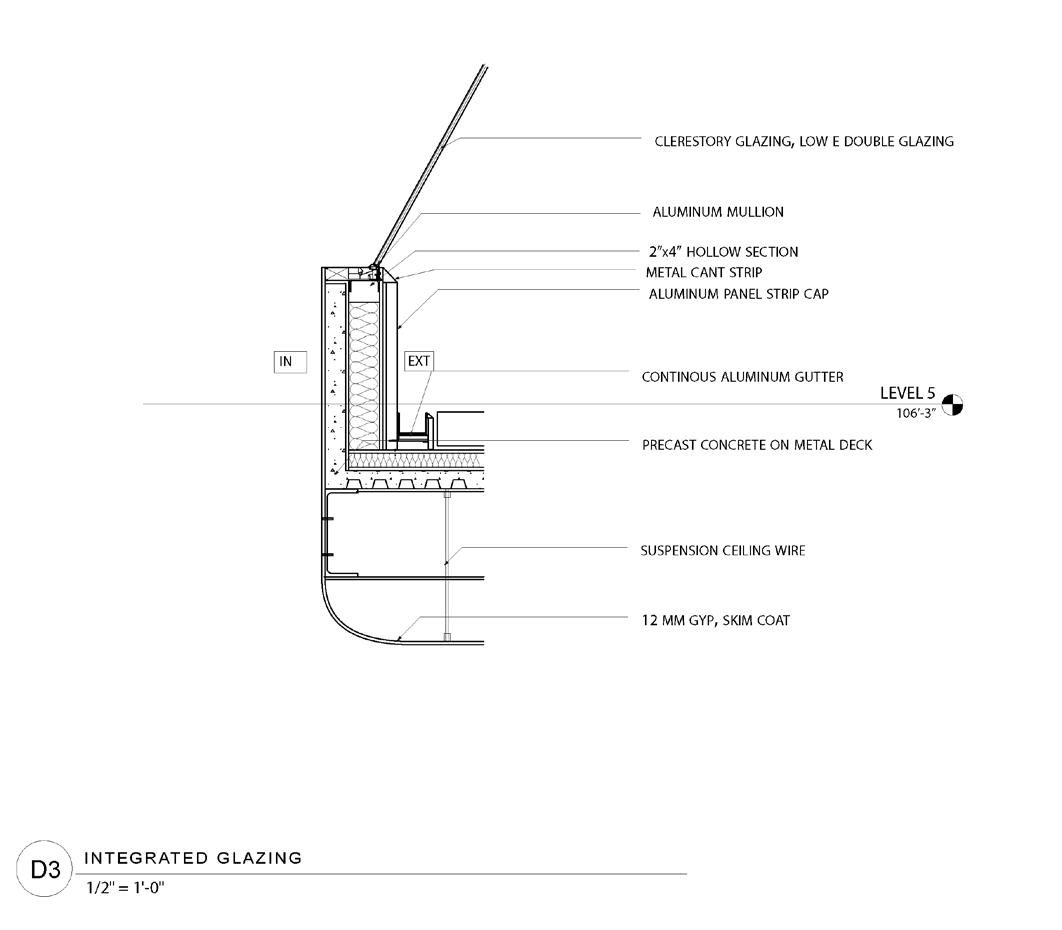 CLERESTORY GLAZING, LOW E DOUBLE GLAZING

ALUMINUM MULLION

2"x4" HOLLOW SECTION

METAL CANT STRIP

ALUMINUM PANEL STRIP CAP

IN

EXT

CONTINOUS ALUMINUM GUTTER

LEVEL 5
106'-3"

PRECAST CONCRETE ON METAL DECK

SUSPENSION CEILING WIRE

12 MM GYP, SKIM COAT

D3 INTEGRATED GLAZING
1/2" = 1'-0"